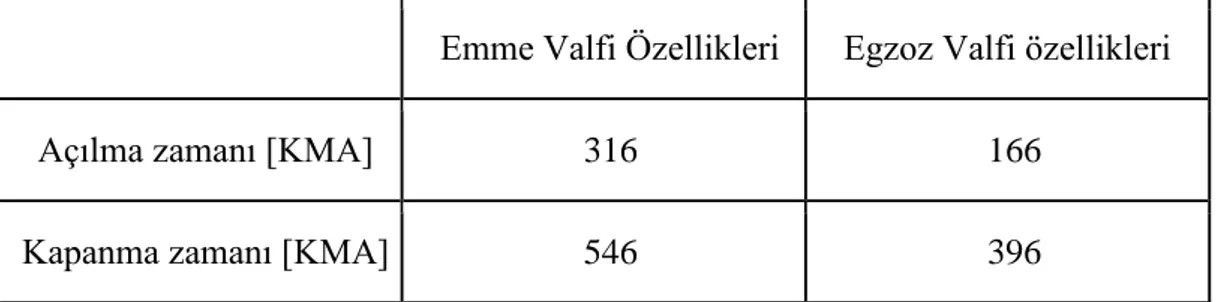 | | Emme Valfi Özellikleri | Egzoz Valfi özellikleri |
|---|---|---|
| Açılma zamanı [KMA] | 316 | 166 |
| Kapanma zamanı [KMA] | 546 | 396 |